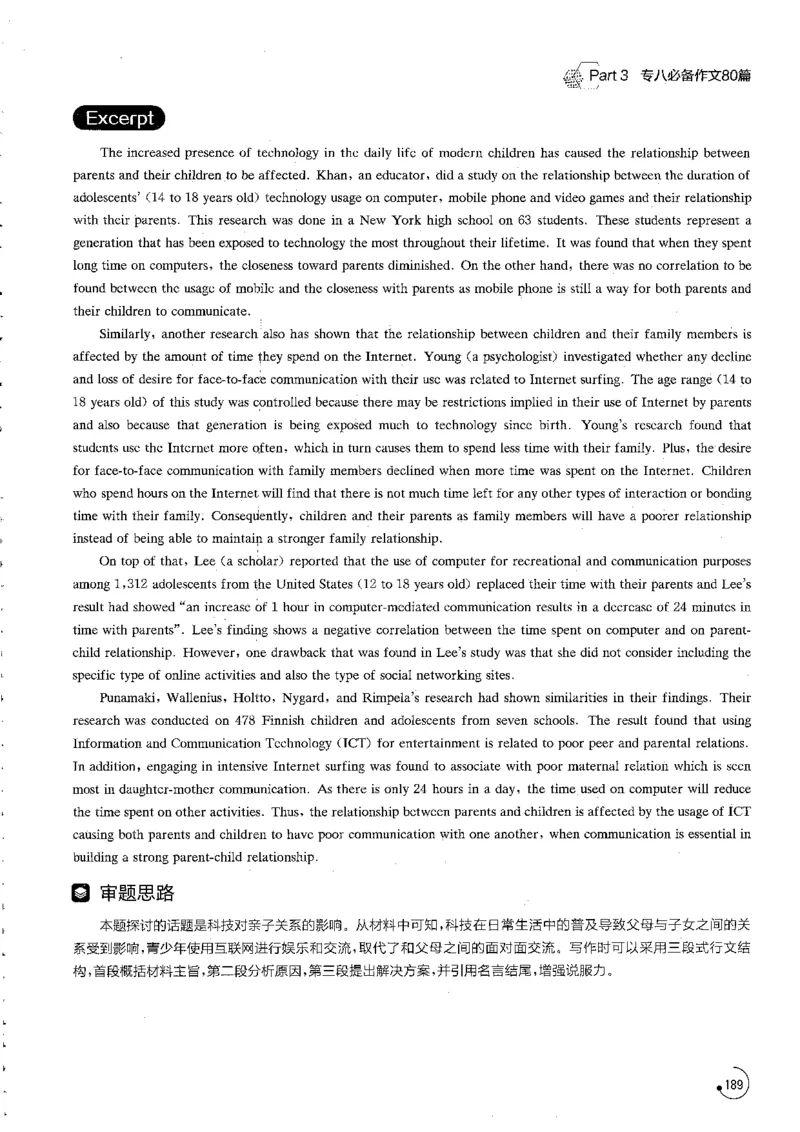 Part 3 专八必备作文80篇

Excerpt

The increased presence of technology in the daily life of modern children has caused the relationship between parents and their children to be affected. Khan, an educator, did a study on the relationship between the duration of adolescents' (14 to 18 years old) technology usage on computer, mobile phone and video games and their relationship with their parents. This research was done in a New York high school on 63 students. These students represent a generation that has been exposed to technology the most throughout their lifetime. It was found that when they spent long time on computers, the closeness toward parents diminished. On the other hand, there was no correlation to be found between the usage of mobile and the closeness with parents as mobile phone is still a way for both parents and their children to communicate.

Similarly, another research also has shown that the relationship between children and their family members is affected by the amount of time they spend on the Internet. Young (a psychologist) investigated whether any decline and loss of desire for face-to-face communication with their use was related to Internet surfing. The age range (14 to 18 years old) of this study was controlled because there may be restrictions implied in their use of Internet by parents and also because that generation is being exposed much to technology since birth. Young's research found that students use the Internet more often, which in turn causes them to spend less time with their family. Plus, the desire for face-to-face communication with family members declined when more time was spent on the Internet. Children who spend hours on the Internet will find that there is not much time left for any other types of interaction or bonding time with their family. Consequently, children and their parents as family members will have a poorer relationship instead of being able to maintain a stronger family relationship.

On top of that, Lee (a scholar) reported that the use of computer for recreational and communication purposes among 1,312 adolescents from the United States (12 to 18 years old) replaced their time with their parents and Lee's result had showed "an increase of 1 hour in computer-mediated communication results in a decrease of 24 minutes in time with parents". Lee's finding shows a negative correlation between the time spent on computer and on parent-child relationship. However, one drawback that was found in Lee's study was that she did not consider including the specific type of online activities and also the type of social networking sites.

Punamaki, Wallenius, Holtto, Nygard, and Rimpela's research had shown similarities in their findings. Their research was conducted on 478 Finnish children and adolescents from seven schools. The result found that using Information and Communication Technology (ICT) for entertainment is related to poor peer and parental relations. In addition, engaging in intensive Internet surfing was found to associate with poor maternal relation which is seen most in daughter-mother communication. As there is only 24 hours in a day, the time used on computer will reduce the time spent on other activities. Thus, the relationship between parents and children is affected by the usage of ICT causing both parents and children to have poor communication with one another, when communication is essential in building a strong parent-child relationship.

审题思路

本题探讨的话题是科技对亲子关系的影响。从材料中可知，科技在日常生活中的普及导致父母与子女之间的关系受到影响，青少年使用互联网进行娱乐和交流，取代了和父母之间的面对面交流。写作时可以采用三段式行文结构，首段概括材料主旨，第二段分析原因，第三段提出解决方案，并引用名言结尾，增强说服力。

189